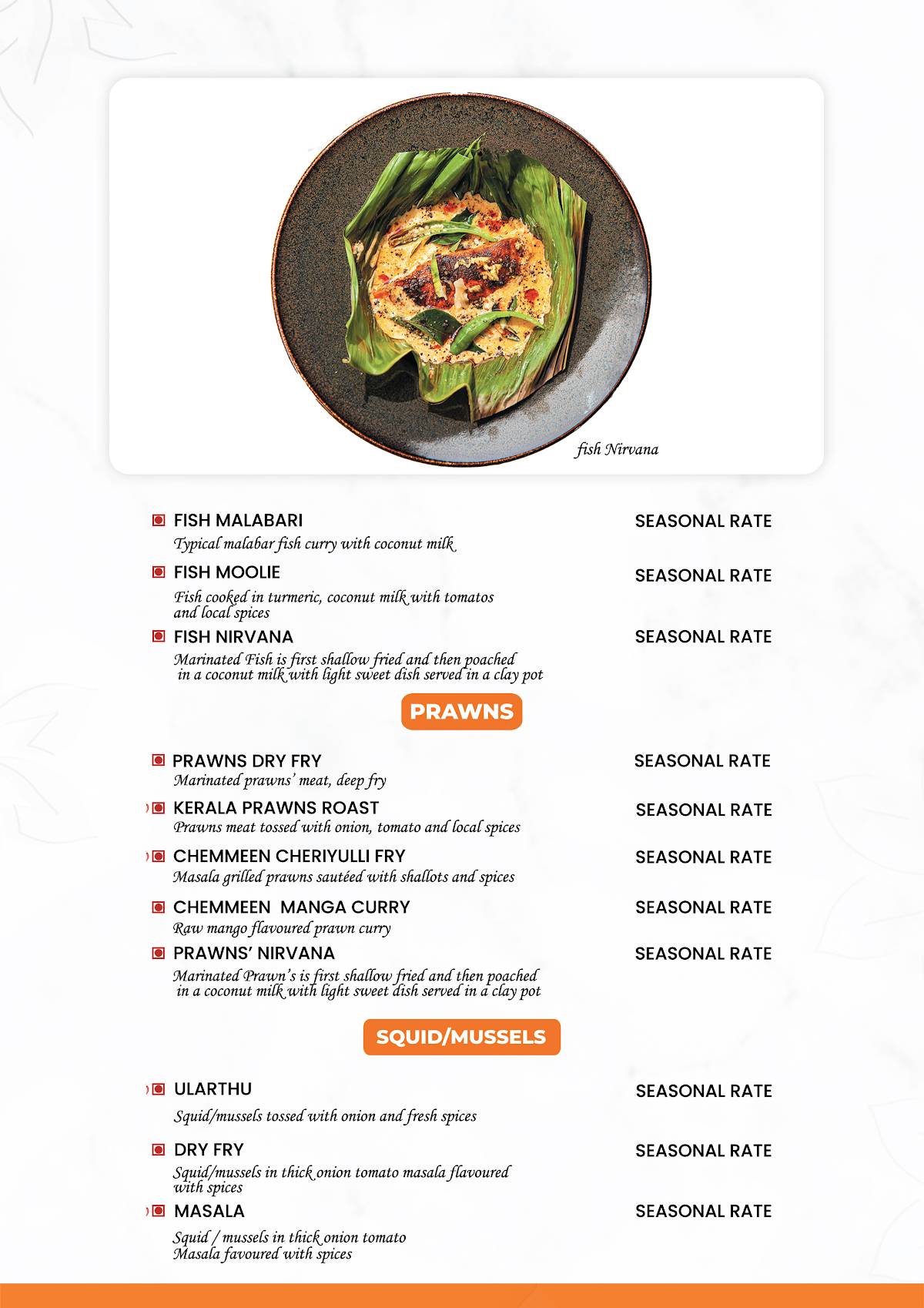 fish Nirvana

FISH MALABARI SEASONAL RATE
Typical malabar fish curry with coconut milk

FISH MOOLIE SEASONAL RATE
Fish cooked in turmeric, coconut milk with tomatos and local spices

FISH NIRVANA SEASONAL RATE
Marinated Fish is first shallow fried and then poached in a coconut milk with light sweet dish served in a clay pot

PRAWNS

PRAWNS DRY FRY SEASONAL RATE
Marinated prawns' meat, deep fry

KERALA PRAWNS ROAST SEASONAL RATE
Prawns meat tossed with onion, tomato and local spices

CHEMMEEN CHERIYULLI FRY SEASONAL RATE
Masala grilled prawns sautéed with shallots and spices

CHEMMEEN MANGA CURRY SEASONAL RATE
Raw mango flavoured prawn curry

PRAWNS' NIRVANA SEASONAL RATE
Marinated Prawn's is first shallow fried and then poached in a coconut milk with light sweet dish served in a clay pot

SQUID/MUSSELS

ULARTHU SEASONAL RATE
Squid/mussels tossed with onion and fresh spices

DRY FRY SEASONAL RATE
Squid/mussels in thick onion tomato masala flavoured with spices

MASALA SEASONAL RATE
Squid / mussels in thick onion tomato Masala favoured with spices